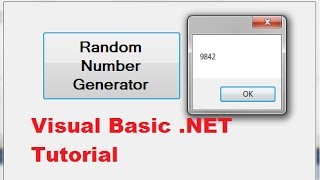 Random Number Generator

9842

OK

Visual Basic .NET Tutorial